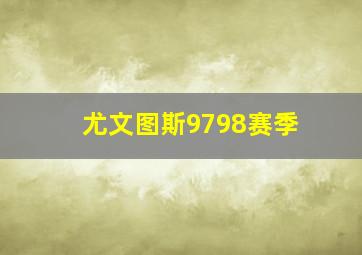 尤文图斯9798赛季